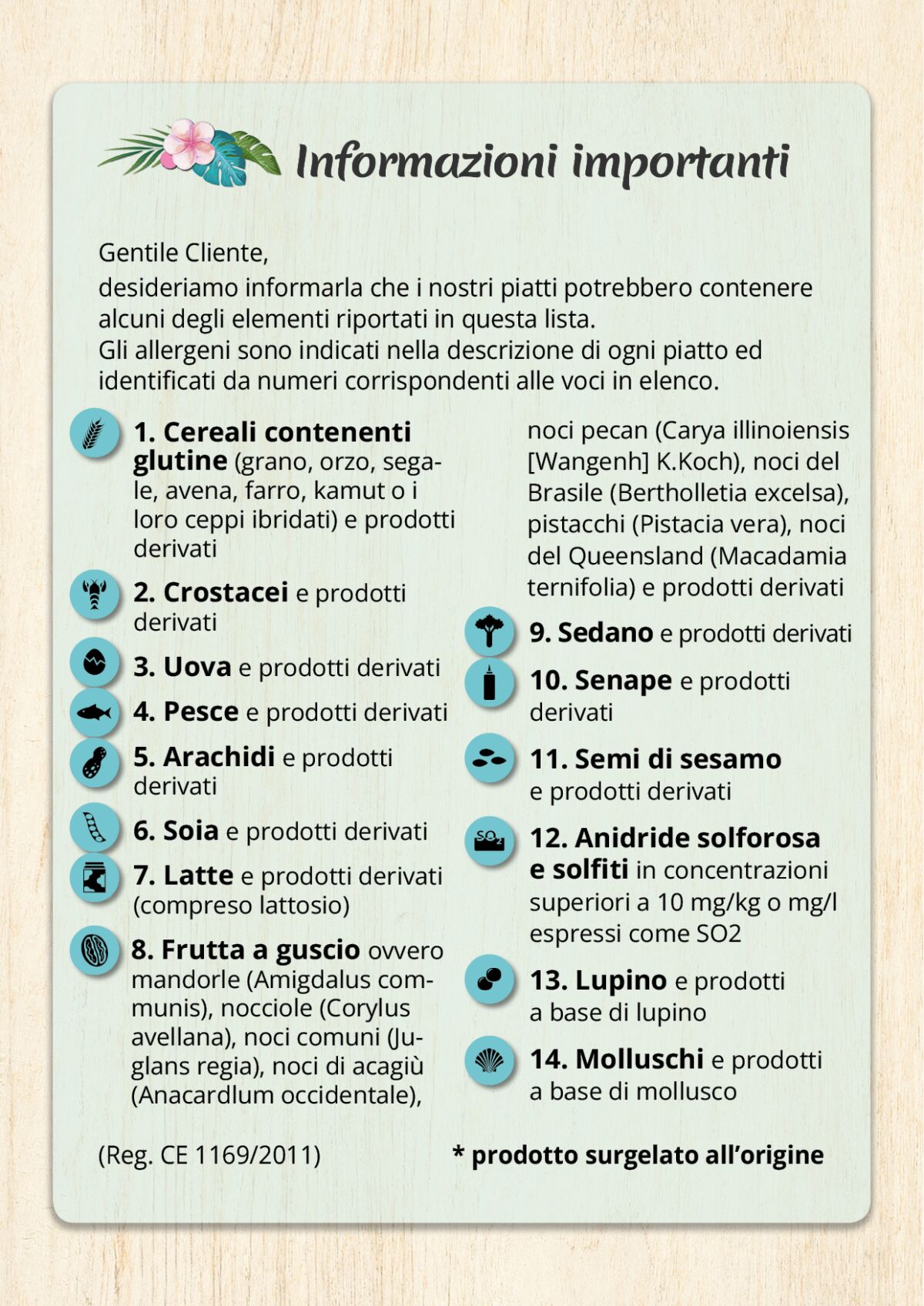 Informazioni importanti

Gentile Cliente,
desideriamo informarla che i nostri piatti potrebbero contenere alcuni degli elementi riportati in questa lista.
Gli allergeni sono indicati nella descrizione di ogni piatto ed identificati da numeri corrispondenti alle voci in elenco.

1. Cereali contenenti glutine (grano, orzo, segale, avena, farro, kamut o i loro ceppi ibridati) e prodotti derivati

2. Crostacei e prodotti derivati

3. Uova e prodotti derivati

4. Pesce e prodotti derivati

5. Arachidi e prodotti derivati

6. Soia e prodotti derivati

7. Latte e prodotti derivati (compreso lattosio)

8. Frutta a guscio ovvero mandorle (Amigdalus communis), nocciole (Corylus avellana), noci comuni (Juglans regia), noci di acagiù (Anacardlum occidentale), noci pecan (Carya illinoiensis [Wangenh] K.Koch), noci del Brasile (Bertholletia excelsa), pistacchi (Pistacia vera), noci del Queensland (Macadamia ternifolia) e prodotti derivati

9. Sedano e prodotti derivati

10. Senape e prodotti derivati

11. Semi di sesamo e prodotti derivati

12. Anidride solforosa e solfiti in concentrazioni superiori a 10 mg/kg o mg/l espressi come SO2

13. Lupino e prodotti a base di lupino

14. Molluschi e prodotti a base di mollusco

(Reg. CE 1169/2011)

* prodotto surgelato all'origine